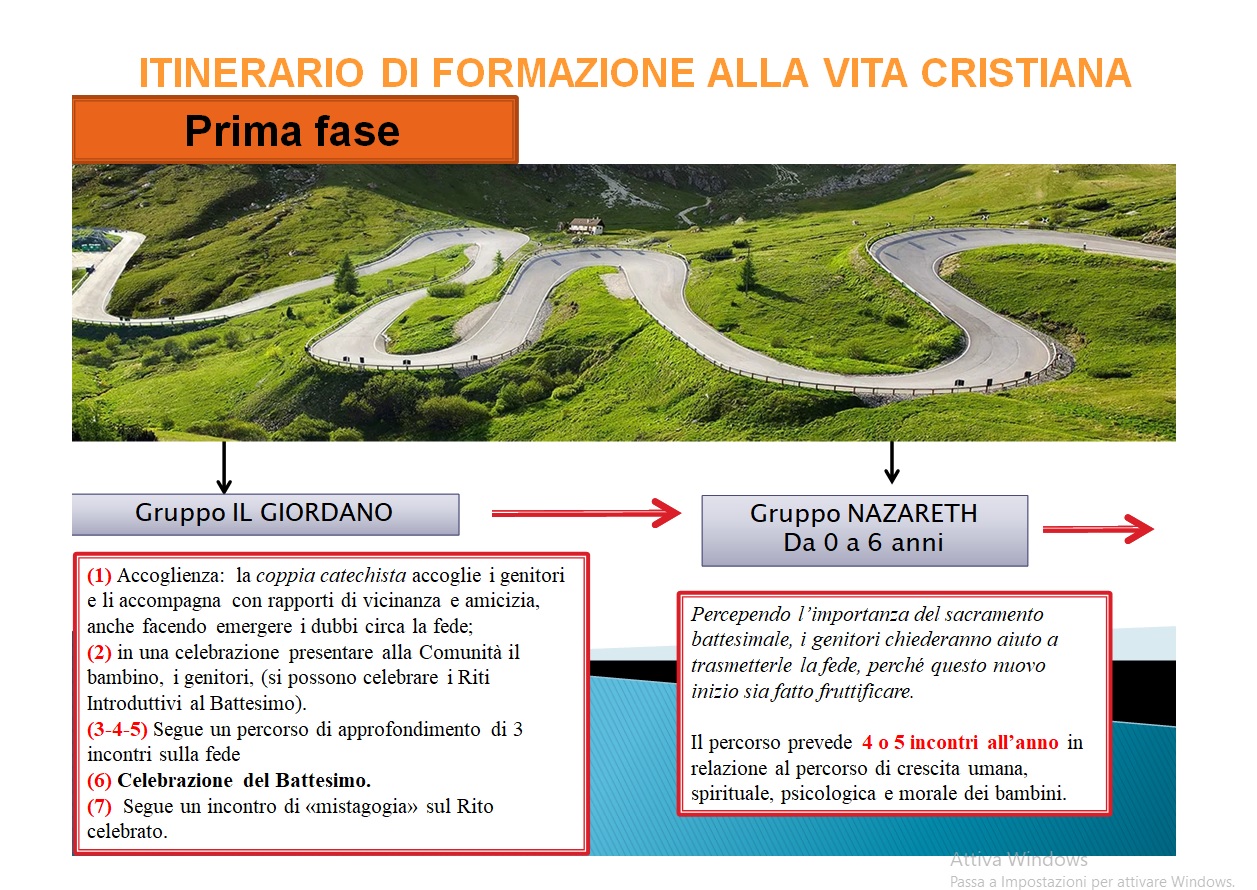 ITINERARIO DI FORMAZIONE ALLA VITA CRISTIANA

Prima fase

Gruppo IL GIORDANO

(1) Accoglienza: la coppia catechista accoglie i genitori e li accompagna con rapporti di vicinanza e amicizia, anche facendo emergere i dubbi circa la fede;
(2) in una celebrazione presentare alla Comunità il bambino, i genitori, (si possono celebrare i Riti Introduttivi al Battesimo).
(3-4-5) Segue un percorso di approfondimento di 3 incontri sulla fede
(6) Celebrazione del Battesimo.
(7) Segue un incontro di «mistagogia» sul Rito celebrato.

Gruppo NAZARETH
Da 0 a 6 anni

Percependo l'importanza del sacramento battesimale, i genitori chiederanno aiuto a trasmetterle la fede, perché questo nuovo inizio sia fatto fruttificare.

Il percorso prevede 4 o 5 incontri all'anno in relazione al percorso di crescita umana, spirituale, psicologica e morale dei bambini.

Attiva Windows
Passa a Impostazioni per attivare Windows.